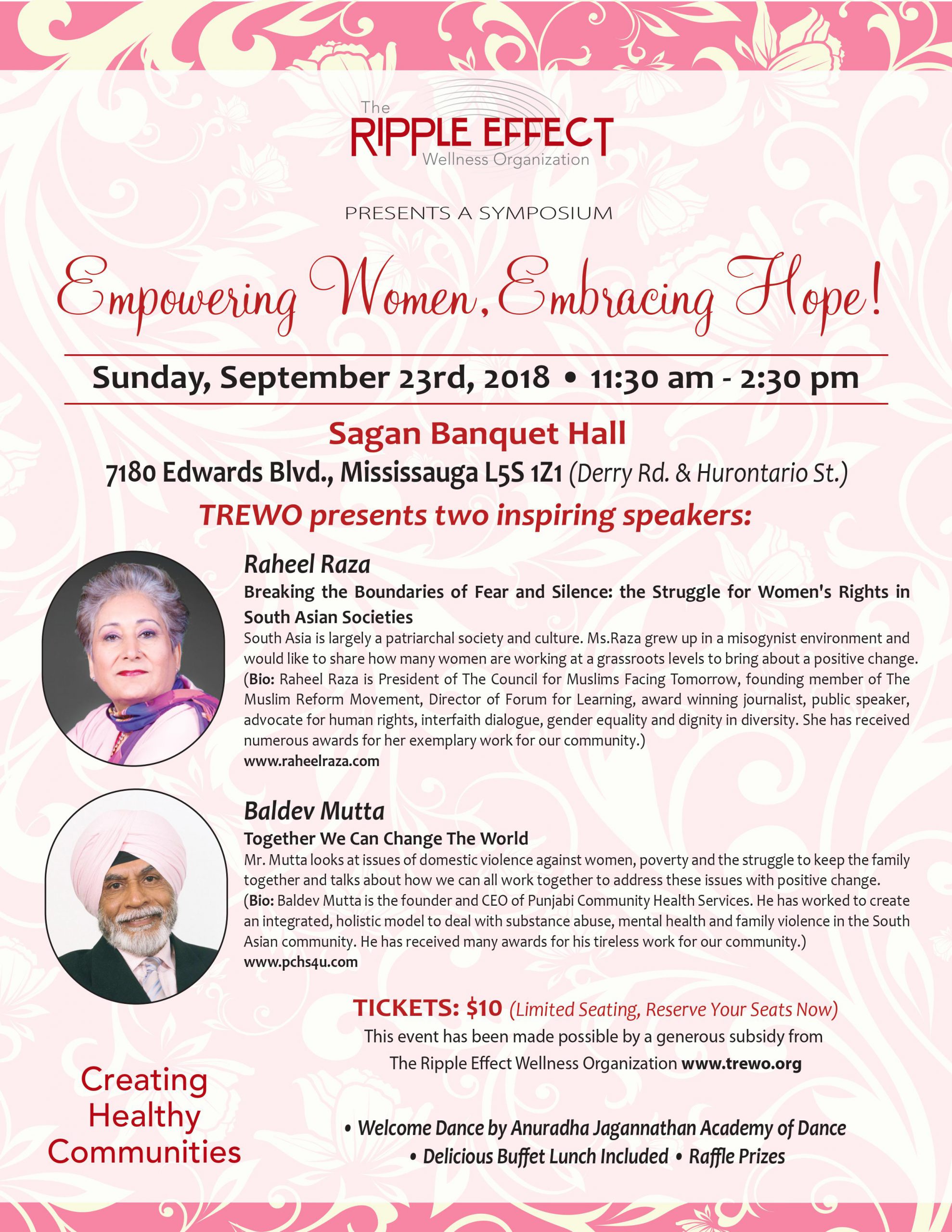 The
RIPPLE EFFECT
Wellness Organization

PRESENTS A SYMPOSIUM

Empowering Women, Embracing Hope!

Sunday, September 23rd, 2018 • 11:30 am - 2:30 pm

Sagan Banquet Hall

7180 Edwards Blvd., Mississauga L5S 1Z1 (Derry Rd. & Hurontario St.)

TREWO presents two inspiring speakers:

Raheel Raza

Breaking the Boundaries of Fear and Silence: the Struggle for Women's Rights in South Asian Societies

South Asia is largely a patriarchal society and culture. Ms.Raza grew up in a misogynist environment and would like to share how many women are working at a grassroots levels to bring about a positive change. (Bio: Raheel Raza is President of The Council for Muslims Facing Tomorrow, founding member of The Muslim Reform Movement, Director of Forum for Learning, award winning journalist, public speaker, advocate for human rights, interfaith dialogue, gender equality and dignity in diversity. She has received numerous awards for her exemplary work for our community.)
www.raheelraza.com

Baldev Mutta

Together We Can Change The World

Mr. Mutta looks at issues of domestic violence against women, poverty and the struggle to keep the family together and talks about how we can all work together to address these issues with positive change. (Bio: Baldev Mutta is the founder and CEO of Punjabi Community Health Services. He has worked to create an integrated, holistic model to deal with substance abuse, mental health and family violence in the South Asian community. He has received many awards for his tireless work for our community.)
www.pchs4u.com

TICKETS: $10 (Limited Seating, Reserve Your Seats Now)

This event has been made possible by a generous subsidy from The Ripple Effect Wellness Organization www.trewo.org

Creating Healthy Communities

• Welcome Dance by Anuradha Jagannathan Academy of Dance
• Delicious Buffet Lunch Included • Raffle Prizes